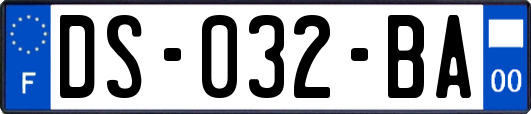 F
DS-032-BA
00